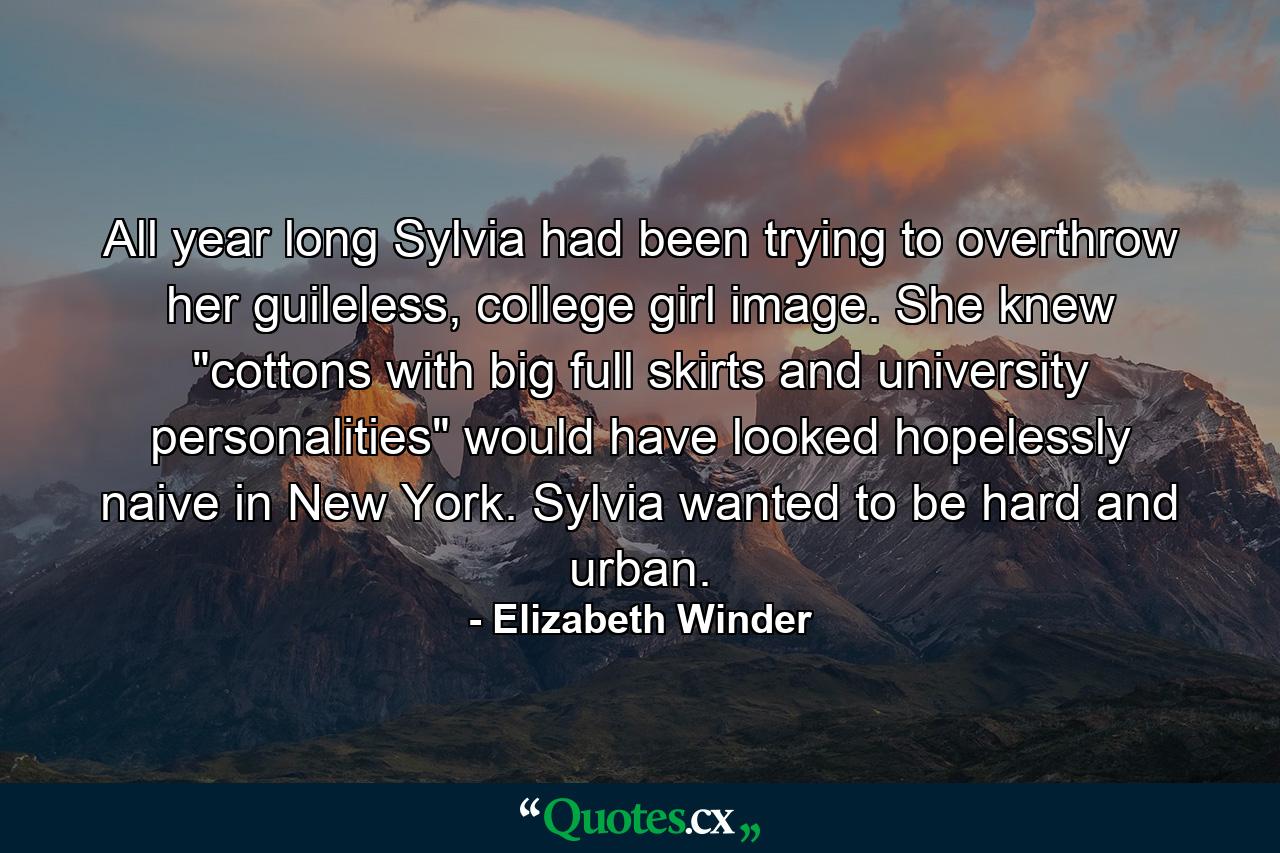 All year long Sylvia had been trying to overthrow her guileless, college girl image. She knew "cottons with big full skirts and university personalities" would have looked hopelessly naive in New York. Sylvia wanted to be hard and urban.

- Elizabeth Winder

“Quotes.cx„